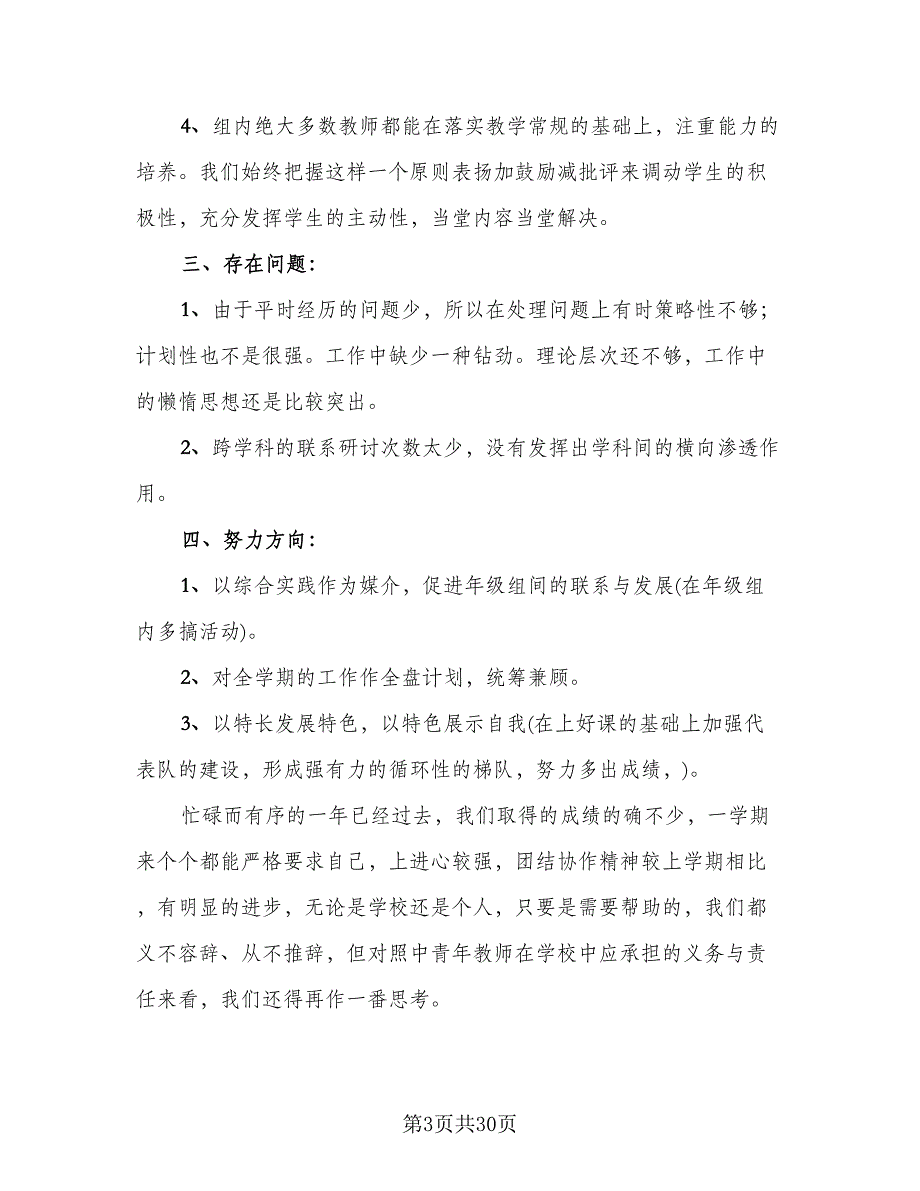 4、组内绝大多数教师都能在落实教学常规的基础上，注重能力的培养。我们始终把握这样一个原则表扬加鼓励减批评来调动学生的积极性，充分发挥学生的主动性，当堂内容当堂解决。

三、存在问题：

1、由于平时经历的问题少，所以在处理问题上有时策略性不够；计划性也不是很强。工作中缺少一种钻劲。理论层次还不够，工作中的懒惰思想还是比较突出。

2、跨学科的联系研讨次数太少，没有发挥出学科间的横向渗透作用。

四、努力方向：

1、以综合实践作为媒介，促进年级组间的联系与发展(在年级组内多搞活动)。

2、对全学期的工作作全盘计划，统筹兼顾。

3、以特长发展特色，以特色展示自我(在上好课的基础上加强代表队的建设，形成强有力的循环性的梯队，努力多出成绩，)。

忙碌而有序的一年已经过去，我们取得的成绩的确不少，一学期来个个都能严格要求自己，上进心较强，团结协作精神较上学期相比，有明显的进步，无论是学校还是个人，只要是需要帮助的，我们都义不容辞、从不推辞，但对照中青年教师在学校中应承担的义务与责任来看，我们还得再作一番思考。

第3页共30页